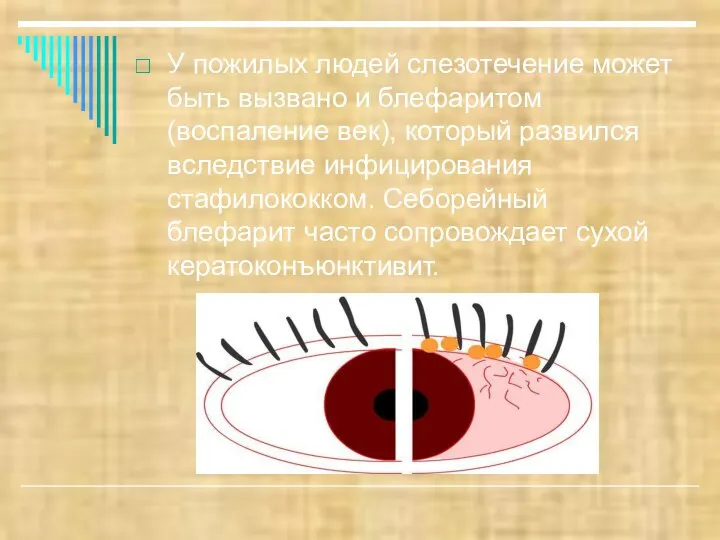 □ У пожилых людей слезотечение может быть вызвано и блефаритом (воспаление век), который развился вследствие инфицирования стафилококком. Себорейный блефарит часто сопровождает сухой кератоконъюнктивит.